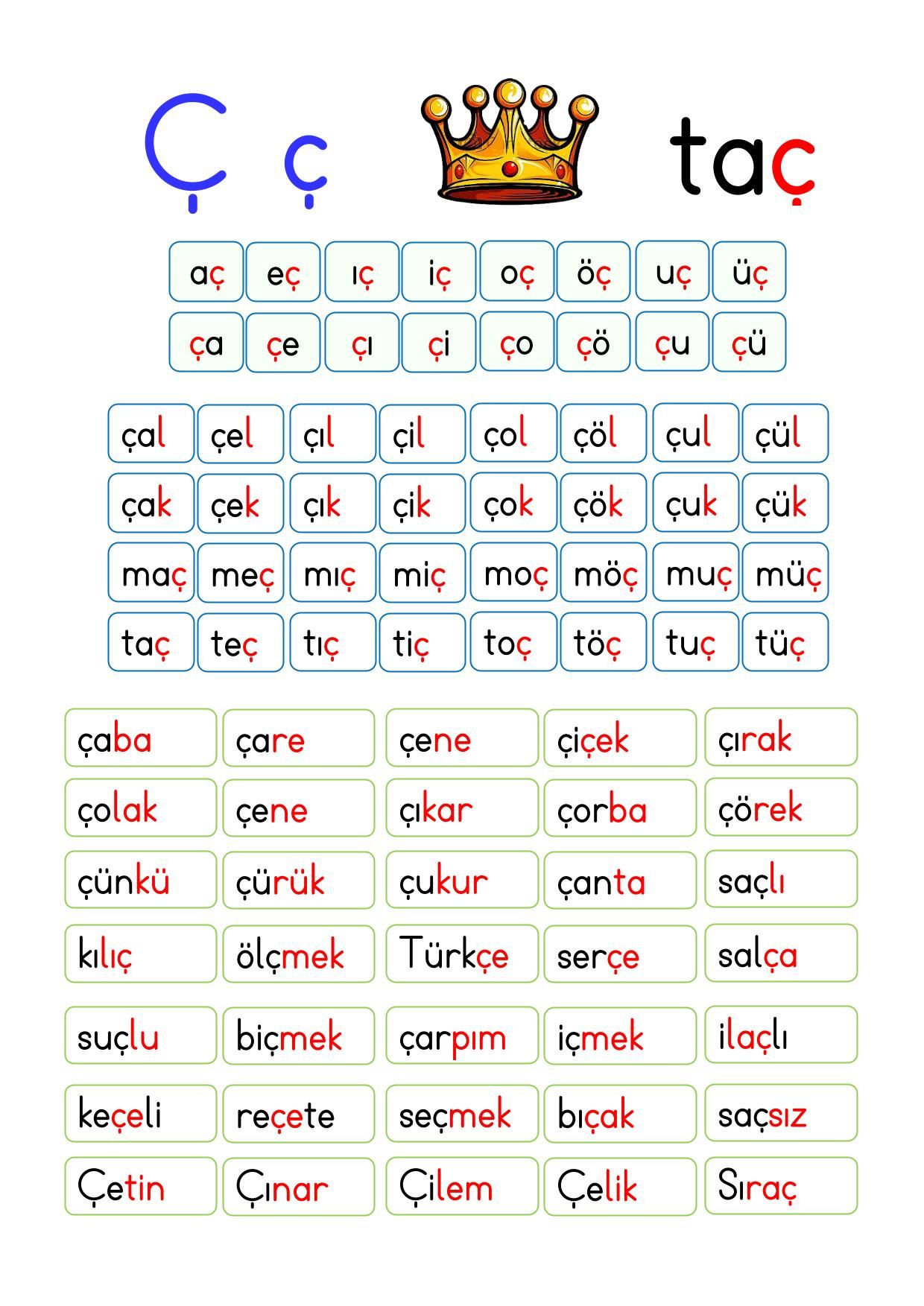 Ç ç taç

| aç | eç | ıç | iç | oç | öç | uç | üç |
|---|---|---|---|---|---|---|---|
| ça | çe | çı | çi | ço | çö | çu | çü |

| çal | çel | çıl | çil | çol | çöl | çul | çül |
|---|---|---|---|---|---|---|---|
| çak | çek | çık | çik | çok | çök | çuk | çük |
| maç | meç | mıç | miç | moç | möç | muç | müç |
| taç | teç | tıç | tiç | toç | töç | tuç | tüç |

| çaba | çare | çene | çiçek | çırak |
|---|---|---|---|---|
| çolak | çene | çıkar | çorba | çörek |
| çünkü | çürük | çukur | çanta | saçlı |
| kılıç | ölçmek | Türkçe | serçe | salça |
| suçlu | biçmek | çarpım | içmek | ilaçlı |
| keçeli | reçete | seçmek | bıçak | saçsız |
| Çetin | Çınar | Çilem | Çelik | Sıraç |